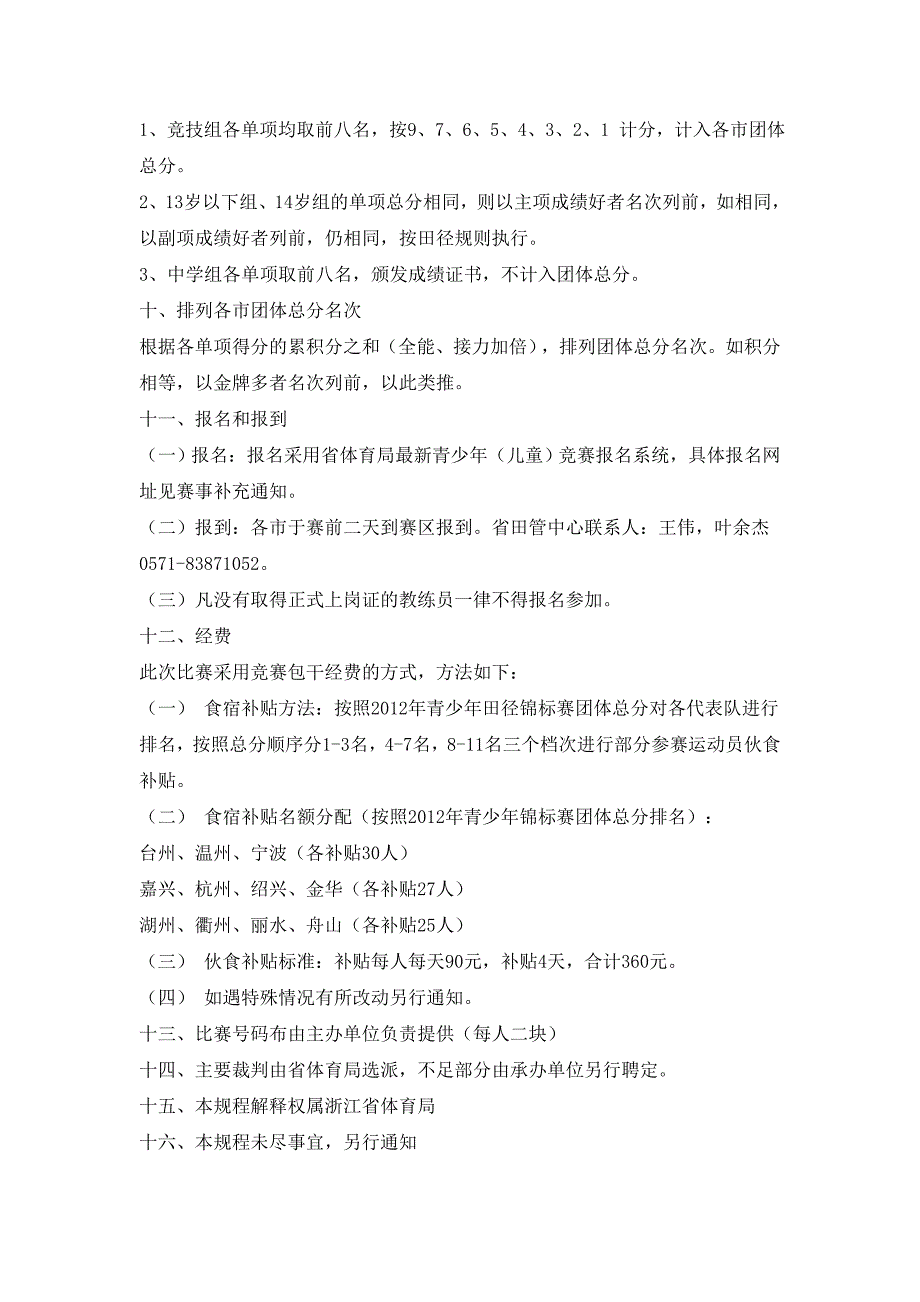 1、竞技组各单项均取前八名，按9、7、6、5、4、3、2、1 计分，计入各市团体总分。

2、13岁以下组、14岁组的单项总分相同，则以主项成绩好者名次列前，如相同，以副项成绩好者列前，仍相同，按田径规则执行。

3、中学组各单项取前八名，颁发成绩证书，不计入团体总分。

十、排列各市团体总分名次

根据各单项得分的累积分之和（全能、接力加倍），排列团体总分名次。如积分相等，以金牌多者名次列前，以此类推。

十一、报名和报到

（一）报名：报名采用省体育局最新青少年（儿童）竞赛报名系统，具体报名网址见赛事补充通知。

（二）报到：各市于赛前二天到赛区报到。省田管中心联系人：王伟，叶余杰 0571-83871052。

（三）凡没有取得正式上岗证的教练员一律不得报名参加。

十二、经费

此次比赛采用竞赛包干经费的方式，方法如下：

（一） 食宿补贴方法：按照2012年青少年田径锦标赛团体总分对各代表队进行排名，按照总分顺序分1-3名，4-7名，8-11名三个档次进行部分参赛运动员伙食补贴。

（二） 食宿补贴名额分配（按照2012年青少年锦标赛团体总分排名）：

台州、温州、宁波（各补贴30人）

嘉兴、杭州、绍兴、金华（各补贴27人）

湖州、衢州、丽水、舟山（各补贴25人）

（三） 伙食补贴标准：补贴每人每天90元，补贴4天，合计360元。

（四） 如遇特殊情况有所改动另行通知。

十三、比赛号码布由主办单位负责提供（每人二块）

十四、主要裁判由省体育局选派，不足部分由承办单位另行聘定。

十五、本规程解释权属浙江省体育局

十六、本规程未尽事宜，另行通知